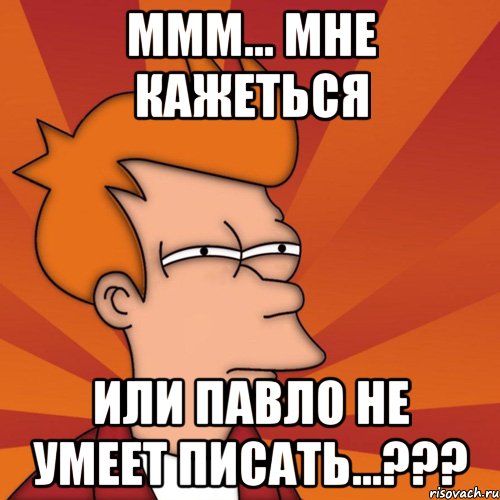 МММ... МНЕ КАЖЕТЬСЯ

ИЛИ ПАВЛО НЕ УМЕЕТ ПИСАТЬ...???

risovach.ru